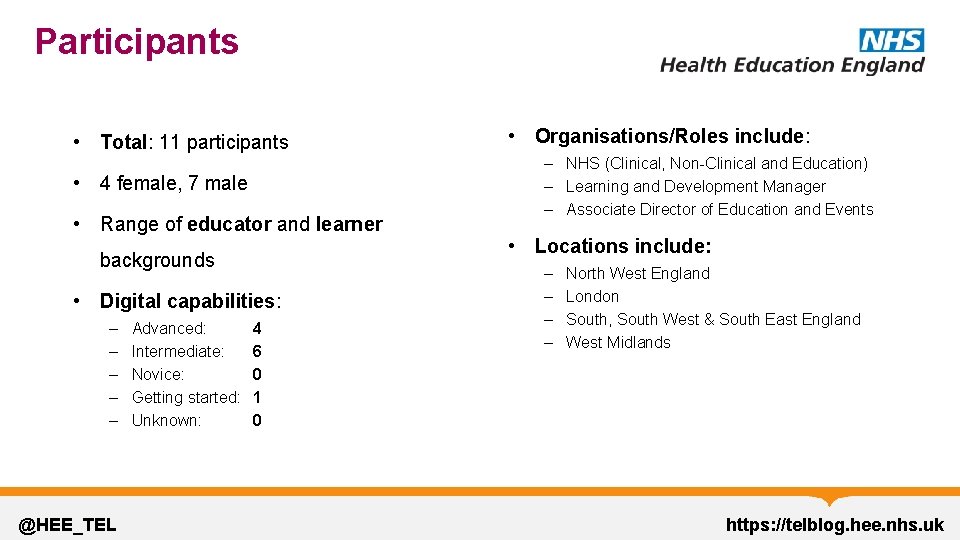 Participants

NHS
Health Education England

• Total: 11 participants

• 4 female, 7 male

• Range of educator and learner backgrounds

• Digital capabilities:
– Advanced: 4
– Intermediate: 6
– Novice: 0
– Getting started: 1
– Unknown: 0

• Organisations/Roles include:
– NHS (Clinical, Non-Clinical and Education)
– Learning and Development Manager
– Associate Director of Education and Events

• Locations include:
– North West England
– London
– South, South West & South East England
– West Midlands

@HEE_TEL

https://telblog.hee.nhs.uk